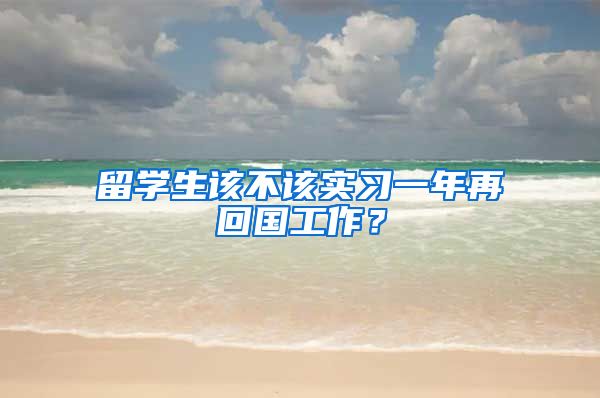 留学生该不该实习一年再回国工作？